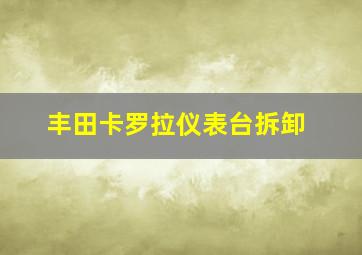 丰田卡罗拉仪表台拆卸